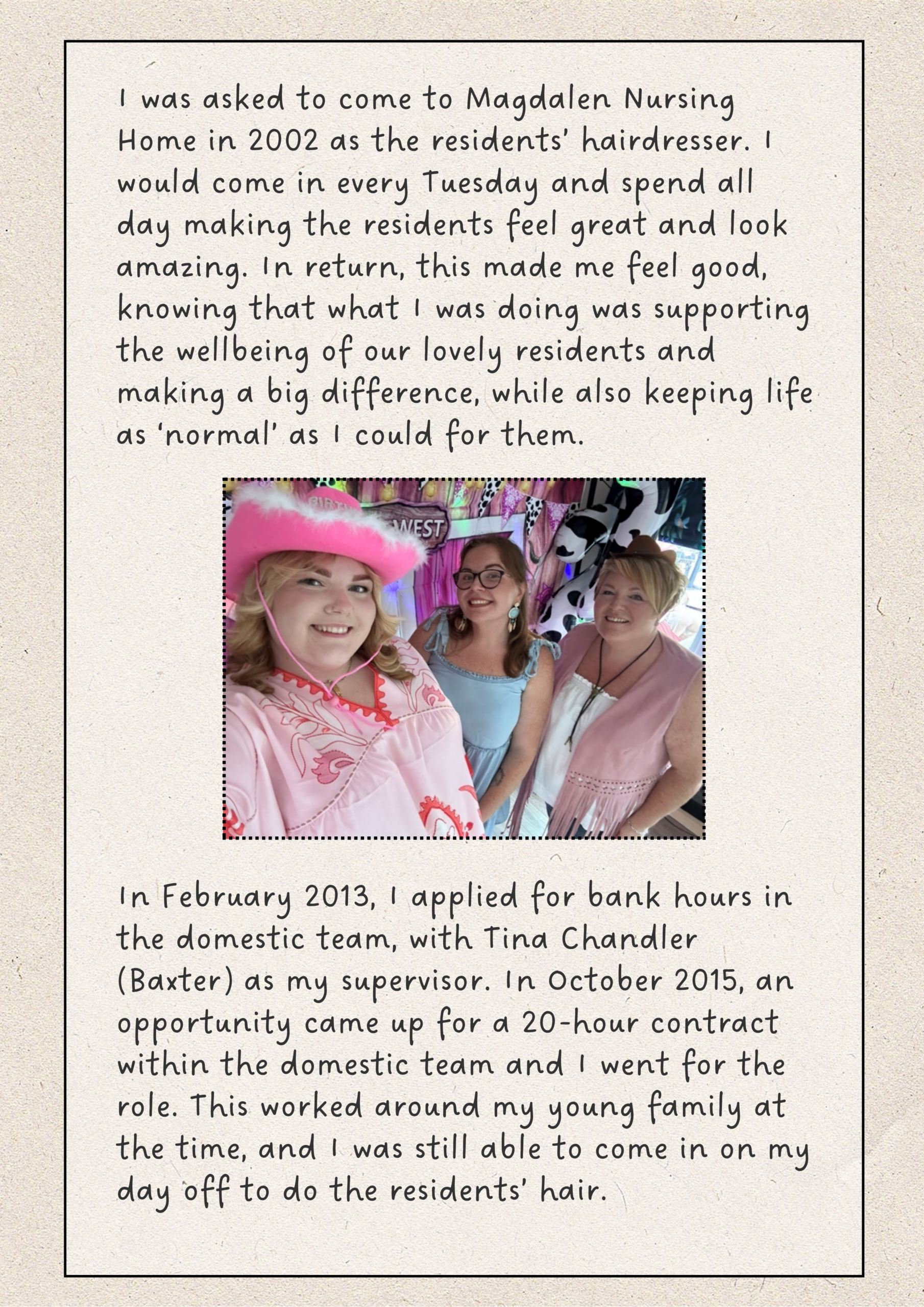 I was asked to come to Magdalen Nursing Home in 2002 as the residents' hairdresser. I would come in every Tuesday and spend all day making the residents feel great and look amazing. In return, this made me feel good, knowing that what I was doing was supporting the wellbeing of our lovely residents and making a big difference, while also keeping life as 'normal' as I could for them.

WEST

In February 2013, I applied for bank hours in the domestic team, with Tina Chandler (Baxter) as my supervisor. In October 2015, an opportunity came up for a 20-hour contract within the domestic team and I went for the role. This worked around my young family at the time, and I was still able to come in on my day off to do the residents' hair.